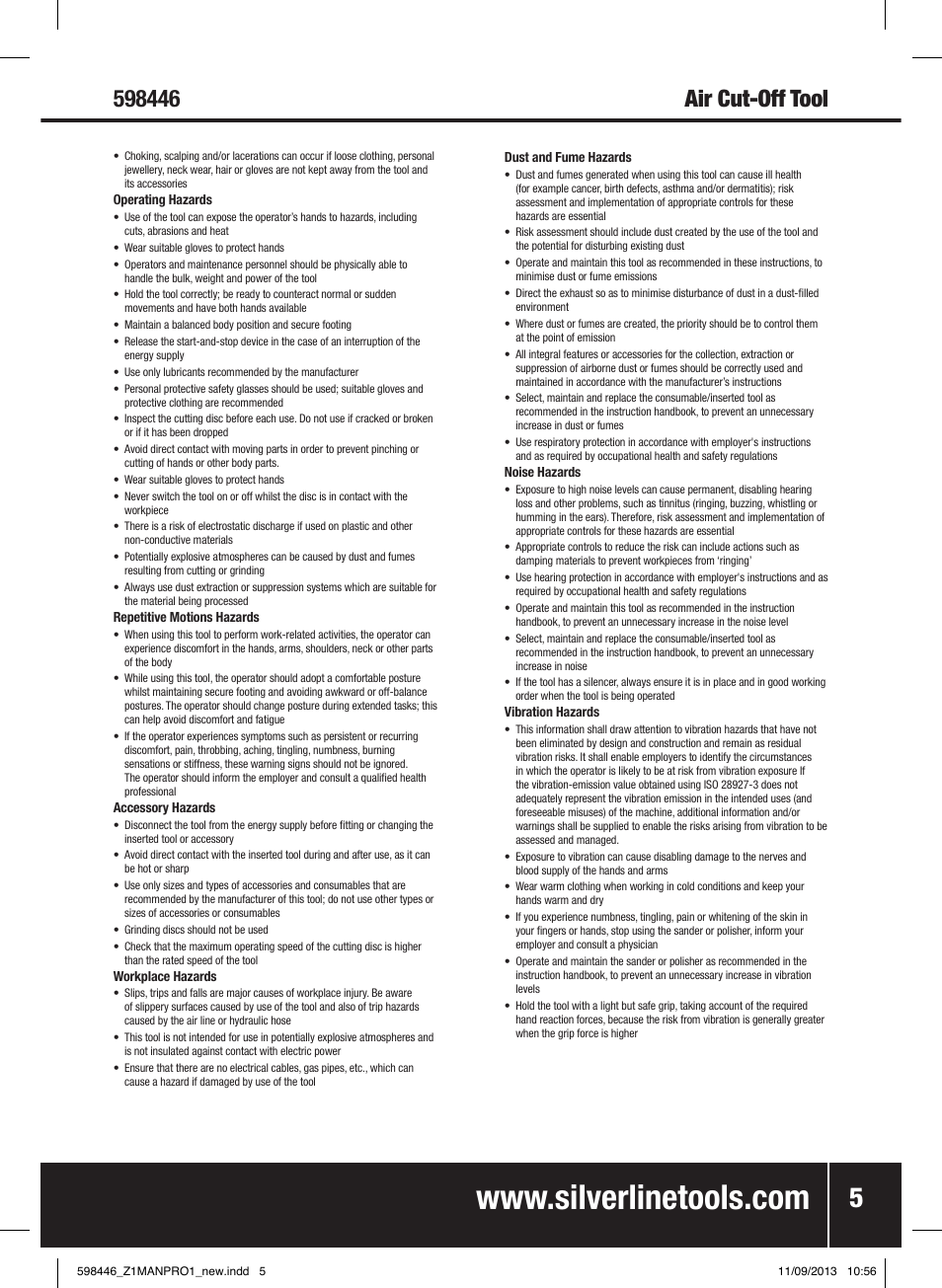 598446

Air Cut-Off Tool

• Choking, scalping and/or lacerations can occur if loose clothing, personal jewellery, neck wear, hair or gloves are not kept away from the tool and its accessories

Operating Hazards
• Use of the tool can expose the operator's hands to hazards, including cuts, abrasions and heat
• Wear suitable gloves to protect hands
• Operators and maintenance personnel should be physically able to handle the bulk, weight and power of the tool
• Hold the tool correctly; be ready to counteract normal or sudden movements and have both hands available
• Maintain a balanced body position and secure footing
• Release the start-and-stop device in the case of an interruption of the energy supply
• Use only lubricants recommended by the manufacturer
• Personal protective safety glasses should be used; suitable gloves and protective clothing are recommended
• Inspect the cutting disc before each use. Do not use if cracked or broken or if it has been dropped
• Avoid direct contact with moving parts in order to prevent pinching or cutting of hands or other body parts.
• Wear suitable gloves to protect hands
• Never switch the tool on or off whilst the disc is in contact with the workpiece
• There is a risk of electrostatic discharge if used on plastic and other non-conductive materials
• Potentially explosive atmospheres can be caused by dust and fumes resulting from cutting or grinding
• Always use dust extraction or suppression systems which are suitable for the material being processed

Repetitive Motions Hazards
• When using this tool to perform work-related activities, the operator can experience discomfort in the hands, arms, shoulders, neck or other parts of the body
• While using this tool, the operator should adopt a comfortable posture whilst maintaining secure footing and avoiding awkward or off-balance postures. The operator should change posture during extended tasks; this can help avoid discomfort and fatigue
• If the operator experiences symptoms such as persistent or recurring discomfort, pain, throbbing, aching, tingling, numbness, burning sensations or stiffness, these warning signs should not be ignored. The operator should inform the employer and consult a qualified health professional

Accessory Hazards
• Disconnect the tool from the energy supply before fitting or changing the inserted tool or accessory
• Avoid direct contact with the inserted tool during and after use, as it can be hot or sharp
• Use only sizes and types of accessories and consumables that are recommended by the manufacturer of this tool; do not use other types or sizes of accessories or consumables
• Grinding discs should not be used
• Check that the maximum operating speed of the cutting disc is higher than the rated speed of the tool

Workplace Hazards
• Slips, trips and falls are major causes of workplace injury. Be aware of slippery surfaces caused by use of the tool and also of trip hazards caused by the air line or hydraulic hose
• This tool is not intended for use in potentially explosive atmospheres and is not insulated against contact with electric power
• Ensure that there are no electrical cables, gas pipes, etc., which can cause a hazard if damaged by use of the tool

Dust and Fume Hazards
• Dust and fumes generated when using this tool can cause ill health (for example cancer, birth defects, asthma and/or dermatitis); risk assessment and implementation of appropriate controls for these hazards are essential
• Risk assessment should include dust created by the use of the tool and the potential for disturbing existing dust
• Operate and maintain this tool as recommended in these instructions, to minimise dust or fume emissions
• Direct the exhaust so as to minimise disturbance of dust in a dust-filled environment
• Where dust or fumes are created, the priority should be to control them at the point of emission
• All integral features or accessories for the collection, extraction or suppression of airborne dust or fumes should be correctly used and maintained in accordance with the manufacturer's instructions
• Select, maintain and replace the consumable/inserted tool as recommended in the instruction handbook, to prevent an unnecessary increase in dust or fumes
• Use respiratory protection in accordance with employer's instructions and as required by occupational health and safety regulations

Noise Hazards
• Exposure to high noise levels can cause permanent, disabling hearing loss and other problems, such as tinnitus (ringing, buzzing, whistling or humming in the ears). Therefore, risk assessment and implementation of appropriate controls for these hazards are essential
• Appropriate controls to reduce the risk can include actions such as damping materials to prevent workpieces from 'ringing'
• Use hearing protection in accordance with employer's instructions and as required by occupational health and safety regulations
• Operate and maintain this tool as recommended in the instruction handbook, to prevent an unnecessary increase in the noise level
• Select, maintain and replace the consumable/inserted tool as recommended in the instruction handbook, to prevent an unnecessary increase in noise
• If the tool has a silencer, always ensure it is in place and in good working order when the tool is being operated

Vibration Hazards
• This information shall draw attention to vibration hazards that have not been eliminated by design and construction and remain as residual vibration risks. It shall enable employers to identify the circumstances in which the operator is likely to be at risk from vibration exposure If the vibration-emission value obtained using ISO 28927-3 does not adequately represent the vibration emission in the intended uses (and foreseeable misuses) of the machine, additional information and/or warnings shall be supplied to enable the risks arising from vibration to be assessed and managed.
• Exposure to vibration can cause disabling damage to the nerves and blood supply of the hands and arms
• Wear warm clothing when working in cold conditions and keep your hands warm and dry
• If you experience numbness, tingling, pain or whitening of the skin in your fingers or hands, stop using the sander or polisher, inform your employer and consult a physician
• Operate and maintain the sander or polisher as recommended in the instruction handbook, to prevent an unnecessary increase in vibration levels
• Hold the tool with a light but safe grip, taking account of the required hand reaction forces, because the risk from vibration is generally greater when the grip force is higher

www.silverlinetools.com 5

598446_Z1MANPRO1_new.indd 5 11/09/2013 10:56